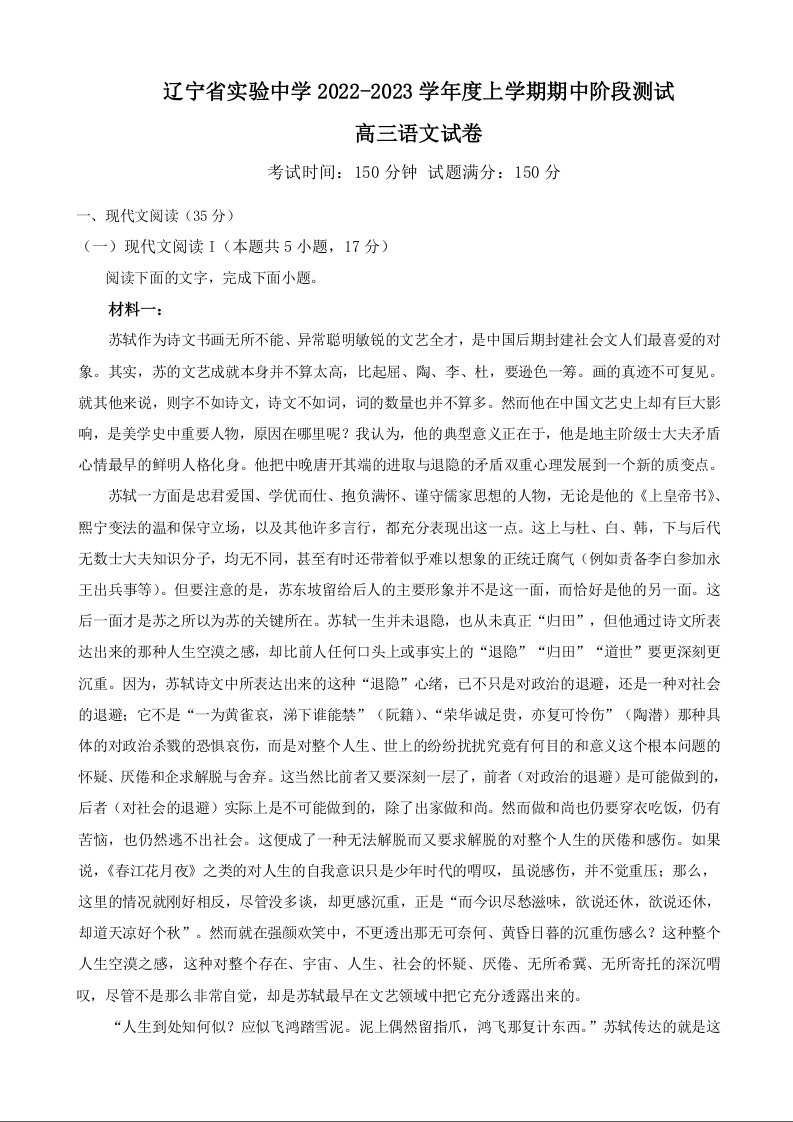 辽宁省实验中学 2022-2023 学年度上学期期中阶段测试

高三语文试卷

考试时间：150 分钟 试题满分：150 分

一、现代文阅读（35 分）

（一）现代文阅读 I（本题共 5 小题，17 分）

阅读下面的文字，完成下面小题。

材料一：

苏轼作为诗文书画无所不能、异常聪明敏锐的文艺全才，是中国后期封建社会文人们最喜爱的对象。其实，苏的文艺成就本身并不算太高，比起屈、陶、李、杜，要逊色一等。画的真迹不可复见。就其他来说，则字不如诗文，诗文不如词，词的数量也并不算多。然而他在中国文艺史上却有巨大影响，是美学史中重要人物，原因在哪里呢？我认为，他的典型意义正在于，他是地主阶级士大夫矛盾心情最早的鲜明人格化身。他把中晚唐开其端的进取与退隐的矛盾双重心理发展到一个新的质变点。

苏轼一方面是忠君爱国、学优而仕、抱负满怀、谨守儒家思想的人物，无论是他的《上皇帝书》、熙宁变法的温和保守立场，以及其他许多言行，都充分表现出这一点。这上与杜、白、韩，下与后代无数士大夫知识分子，均无不同，甚至有时还带着似乎难以想象的正统迂腐气（例如责备李白参加永王出兵事等）。但要注意的是，苏东坡留给后人的主要形象并不是这一面，而恰好是他的另一面。这后一面才是苏之所以为苏的关键所在。苏轼一生并未退隐，也从未真正“归田”，但他通过诗文所表达出来的那种人生空漠之感，却比前人任何口头上或事实上的“退隐”“归田”“遁世”要更深刻更沉重。因为，苏轼诗文中所表达出来的这种“退隐”心绪，已不只是对政治的退避，还是一种对社会的退避；它不是“一为黄雀哀，涕下谁能禁”（阮籍）、“荣华诚足贵，亦复可怜伤”（陶潜）那种具体的对政治杀戮的恐惧哀伤，而是对整个人生、世上的纷纷扰扰究竟有何目的和意义这个根本问题的怀疑、厌倦和企求解脱与舍弃。这当然比前者又要深刻一层了，前者（对政治的退避）是可能做到的，后者（对社会的退避）实际上是不可能做到的，除了出家做和尚。然而做和尚也仍要穿衣吃饭，仍有苦恼，也仍然逃不出社会。这便成了一种无法解脱而又要求解脱的对整个人生的厌倦和感伤。如果说，《春江花月夜》之类的对人生的自我意识只是少年时代的喟叹，虽说感伤，并不觉重压；那么，这里的情况就刚好相反，尽管没多谈，却更感沉重，正是“而今识尽愁滋味，欲说还休，欲说还休，却道天凉好个秋”。然而就在强颜欢笑中，不更透出那无可奈何、黄昏日暮的沉重伤感么？这种整个人生空漠之感，这种对整个存在、宇宙、人生、社会的怀疑、厌倦、无所希冀、无所寄托的深沉喟叹，尽管不是那么非常自觉，却是苏轼最早在文艺领域中把它充分透露出来的。

“人生到处知何似？应似飞鸿踏雪泥。泥上偶然留指爪，鸿飞那复计东西。”苏轼传达的就是这